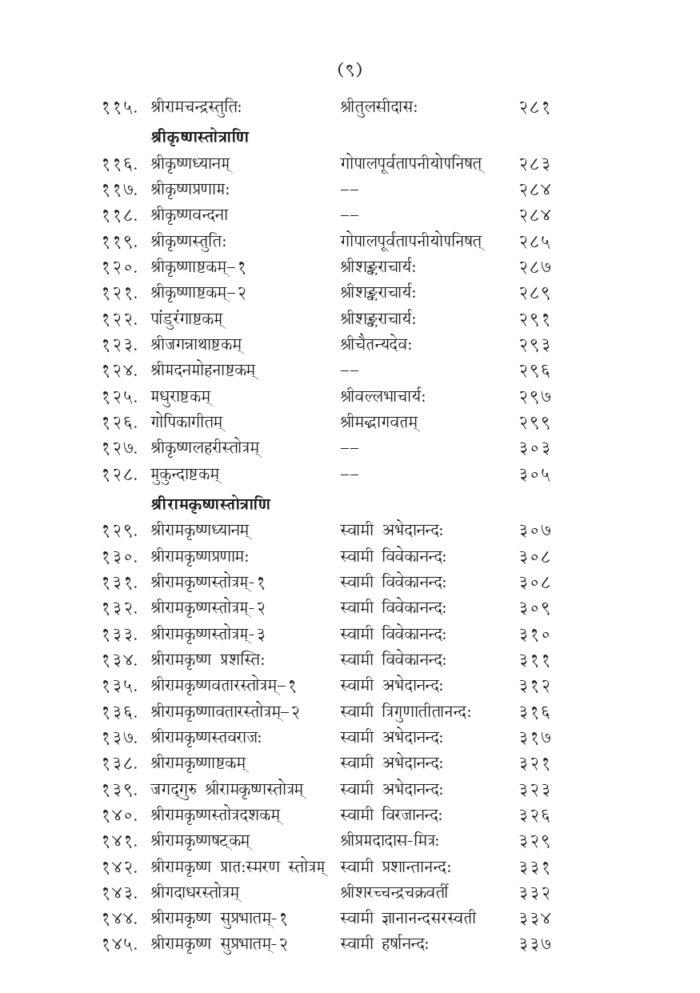 (९)

| | | | |
|---|---|---|---|
| ११५. | श्रीरामचन्द्रस्तुतिः | श्रीतुलसीदासः | २८१ |
| | **श्रीकृष्णस्तोत्राणि** | | |
| ११६. | श्रीकृष्णध्यानम् | गोपालपूर्वतापनीयोपनिषत् | २८३ |
| ११७. | श्रीकृष्णप्रणामः | -- | २८४ |
| ११८. | श्रीकृष्णवन्दना | -- | २८४ |
| ११९. | श्रीकृष्णस्तुतिः | गोपालपूर्वतापनीयोपनिषत् | २८५ |
| १२०. | श्रीकृष्णाष्टकम्-१ | श्रीशङ्कराचार्यः | २८७ |
| १२१. | श्रीकृष्णाष्टकम्-२ | श्रीशङ्कराचार्यः | २८९ |
| १२२. | पांडुरंगाष्टकम् | श्रीशङ्कराचार्यः | २९१ |
| १२३. | श्रीजगन्नाथाष्टकम् | श्रीचैतन्यदेवः | २९३ |
| १२४. | श्रीमदनमोहनाष्टकम् | -- | २९६ |
| १२५. | मधुराष्टकम् | श्रीवल्लभाचार्यः | २९७ |
| १२६. | गोपिकागीतम् | श्रीमद्भागवतम् | २९९ |
| १२७. | श्रीकृष्णलहरीस्तोत्रम् | -- | ३०३ |
| १२८. | मुकुन्दाष्टकम् | -- | ३०५ |
| | **श्रीरामकृष्णस्तोत्राणि** | | |
| १२९. | श्रीरामकृष्णध्यानम् | स्वामी अभेदानन्दः | ३०७ |
| १३०. | श्रीरामकृष्णप्रणामः | स्वामी विवेकानन्दः | ३०८ |
| १३१. | श्रीरामकृष्णस्तोत्रम्-१ | स्वामी विवेकानन्दः | ३०८ |
| १३२. | श्रीरामकृष्णस्तोत्रम्-२ | स्वामी विवेकानन्दः | ३०९ |
| १३३. | श्रीरामकृष्णस्तोत्रम्-३ | स्वामी विवेकानन्दः | ३१० |
| १३४. | श्रीरामकृष्ण प्रशस्तिः | स्वामी विवेकानन्दः | ३११ |
| १३५. | श्रीरामकृष्णवतारस्तोत्रम्-१ | स्वामी अभेदानन्दः | ३१२ |
| १३६. | श्रीरामकृष्णावतारस्तोत्रम्-२ | स्वामी त्रिगुणातीतानन्दः | ३१६ |
| १३७. | श्रीरामकृष्णस्तवराजः | स्वामी अभेदानन्दः | ३१७ |
| १३८. | श्रीरामकृष्णाष्टकम् | स्वामी अभेदानन्दः | ३२१ |
| १३९. | जगद्गुरु श्रीरामकृष्णस्तोत्रम् | स्वामी अभेदानन्दः | ३२३ |
| १४०. | श्रीरामकृष्णस्तोत्रदशकम् | स्वामी विरजानन्दः | ३२६ |
| १४१. | श्रीरामकृष्णषट्कम् | श्रीप्रमदादास-मित्रः | ३२९ |
| १४२. | श्रीरामकृष्ण प्रातःस्मरण स्तोत्रम् | स्वामी प्रशान्तानन्दः | ३३१ |
| १४३. | श्रीगदाधरस्तोत्रम् | श्रीशरच्चन्द्रचक्रवर्ती | ३३२ |
| १४४. | श्रीरामकृष्ण सुप्रभातम्-१ | स्वामी ज्ञानानन्दसरस्वती | ३३४ |
| १४५. | श्रीरामकृष्ण सुप्रभातम्-२ | स्वामी हर्षानन्दः | ३३७ |